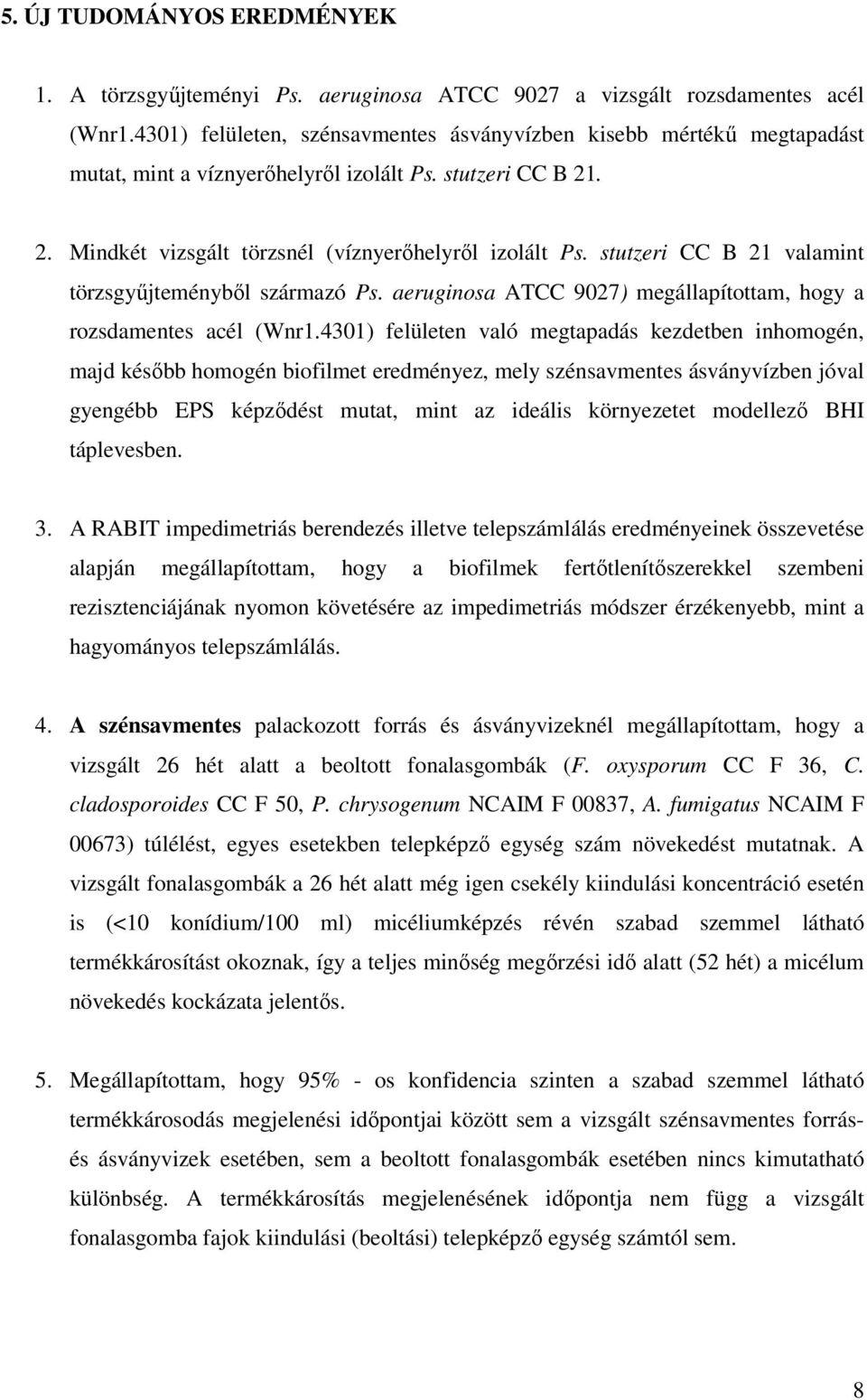 5. ÚJ TUDOMÁNYOS EREDMÉNYEK

1. A törzsgyűjteményi Ps. aeruginosa ATCC 9027 a vizsgált rozsdamentes acél (Wnr1.4301) felületen, szénsavmentes ásványvízben kisebb mértékű megtapadást mutat, mint a víznyerőhelyről izolált Ps. stutzeri CC B 21.

2. Mindkét vizsgált törzsnél (víznyerőhelyről izolált Ps. stutzeri CC B 21 valamint törzsgyűjteményből származó Ps. aeruginosa ATCC 9027) megállapítottam, hogy a rozsdamentes acél (Wnr1.4301) felületen való megtapadás kezdetben inhomogén, majd később homogén biofilmet eredményez, mely szénsavmentes ásványvízben jóval gyengébb EPS képződést mutat, mint az ideális környezetet modellező BHI táplevesben.

3. A RABIT impedimetriás berendezés illetve telepszámlálás eredményeinek összevetése alapján megállapítottam, hogy a biofilmek fertőtlenítőszerekkel szembeni rezisztenciájának nyomon követésére az impedimetriás módszer érzékenyebb, mint a hagyományos telepszámlálás.

4. A szénsavmentes palackozott forrás és ásványvizeknél megállapítottam, hogy a vizsgált 26 hét alatt a beoltott fonalasgombák (F. oxysporum CC F 36, C. cladosporoides CC F 50, P. chrysogenum NCAIM F 00837, A. fumigatus NCAIM F 00673) túlélést, egyes esetekben telepképző egység szám növekedést mutatnak. A vizsgált fonalasgombák a 26 hét alatt még igen csekély kiindulási koncentráció esetén is (<10 konídium/100 ml) micéliumképzés révén szabad szemmel látható termékkárosítást okoznak, így a teljes minőség megőrzési idő alatt (52 hét) a micélum növekedés kockázata jelentős.

5. Megállapítottam, hogy 95% - os konfidencia szinten a szabad szemmel látható termékkárosodás megjelenési időpontjai között sem a vizsgált szénsavmentes forrás- és ásványvizek esetében, sem a beoltott fonalasgombák esetében nincs kimutatható különbség. A termékkárosítás megjelenésének időpontja nem függ a vizsgált fonalasgomba fajok kiindulási (beoltási) telepképző egység számtól sem.

8